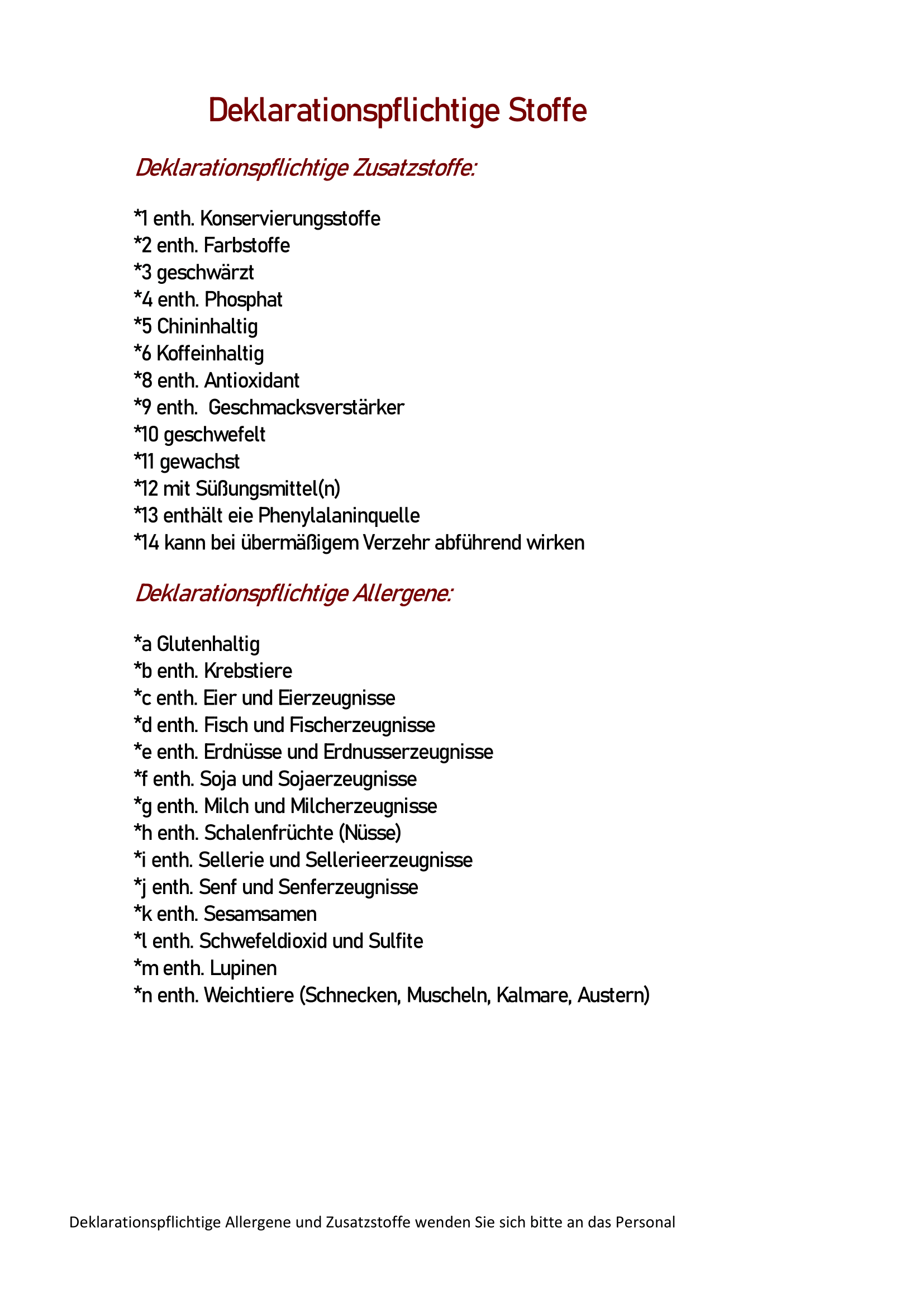 Deklarationspflichtige Stoffe

Deklarationspflichtige Zusatzstoffe:

*1 enth. Konservierungsstoffe
*2 enth. Farbstoffe
*3 geschwärzt
*4 enth. Phosphat
*5 Chininhaltig
*6 Koffeinhaltig
*8 enth. Antioxidant
*9 enth.  Geschmacksverstärker
*10 geschwefelt
*11 gewachst
*12 mit Süßungsmittel(n)
*13 enthält eie Phenylalaninquelle
*14 kann bei übermäßigem Verzehr abführend wirken

Deklarationspflichtige Allergene:

*a Glutenhaltig
*b enth. Krebstiere
*c enth. Eier und Eierzeugnisse
*d enth. Fisch und Fischerzeugnisse
*e enth. Erdnüsse und Erdnusserzeugnisse
*f enth. Soja und Sojaerzeugnisse
*g enth. Milch und Milcherzeugnisse
*h enth. Schalenfrüchte (Nüsse)
*i enth. Sellerie und Sellerieerzeugnisse
*j enth. Senf und Senferzeugnisse
*k enth. Sesamsamen
*l enth. Schwefeldioxid und Sulfite
*m enth. Lupinen
*n enth. Weichtiere (Schnecken, Muscheln, Kalmare, Austern)

Deklarationspflichtige Allergene und Zusatzstoffe wenden Sie sich bitte an das Personal